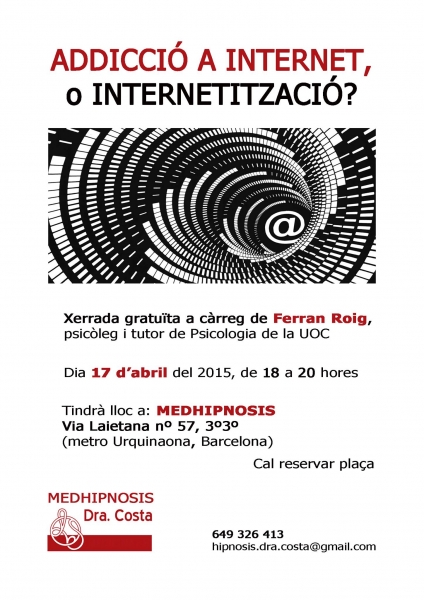 ADDICCIÓ A INTERNET,
o INTERNETITZACIÓ?

@

Xerrada gratuïta a càrreg de Ferran Roig,
psicòleg i tutor de Psicologia de la UOC

Dia 17 d'abril del 2015, de 18 a 20 hores

Tindrà lloc a: MEDHIPNOSIS
Via Laietana nº 57, 3º3º
(metro Urquinaona, Barcelona)

Cal reservar plaça

MEDHIPNOSIS
Dra. Costa

649 326 413
hipnosis.dra.costa@gmail.com